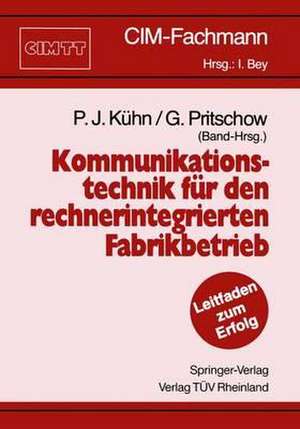 CIMTT

CIM-Fachmann

Hrsg.: I. Bey

P. J. Kühn / G. Pritschow
(Band-Hrsg.)

Kommunikationstechnik für den rechnerintegrierten Fabrikbetrieb

Leitfaden zum Erfolg

Springer-Verlag
Verlag TÜV Rheinland